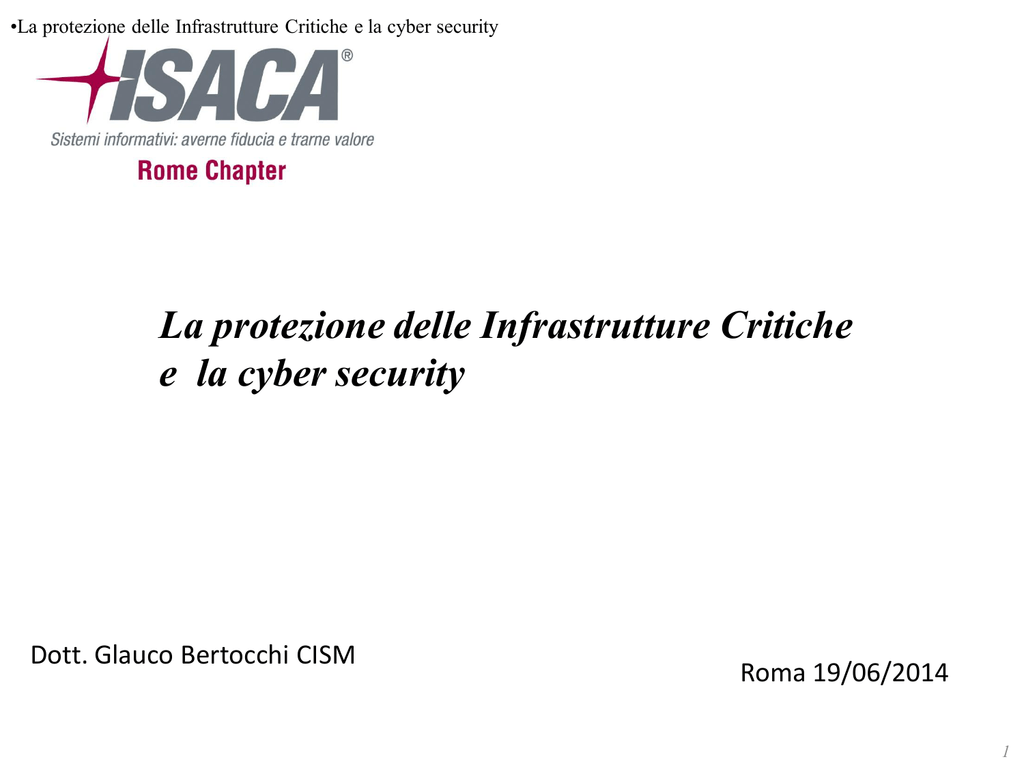 •La protezione delle Infrastrutture Critiche e la cyber security

ISACA®
Sistemi informativi: averne fiducia e trarne valore
Rome Chapter

La protezione delle Infrastrutture Critiche e la cyber security

Dott. Glauco Bertocchi CISM

Roma 19/06/2014

1